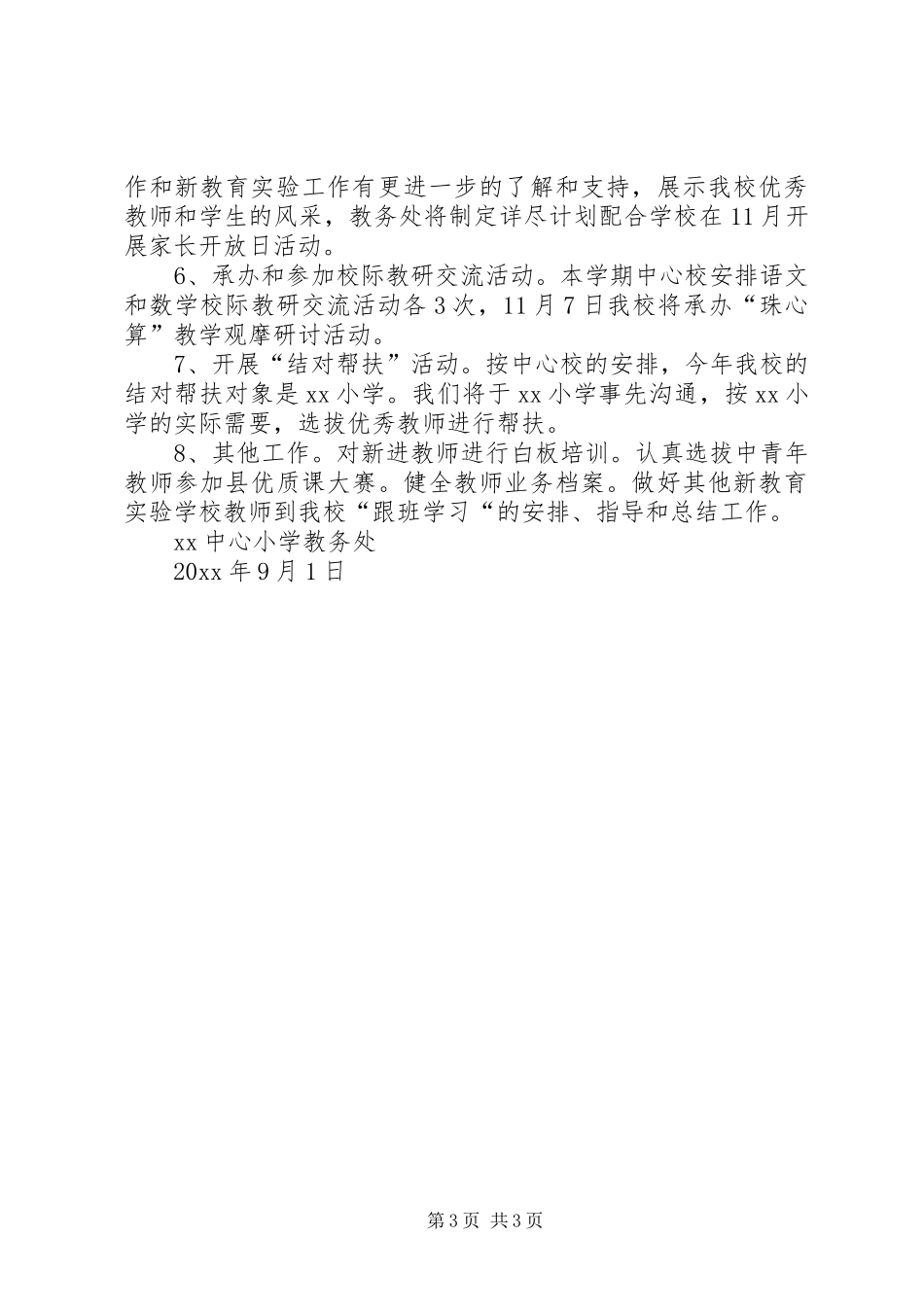 作和新教育实验工作有更进一步的了解和支持，展示我校优秀教师和学生的风采，教务处将制定详尽计划配合学校在11月开展家长开放日活动。

6、承办和参加校际教研交流活动。本学期中心校安排语文和数学校际教研交流活动各3次，11月7日我校将承办“珠心算”教学观摩研讨活动。

7、开展“结对帮扶”活动。按中心校的安排，今年我校的结对帮扶对象是xx小学。我们将于xx小学事先沟通，按xx小学的实际需要，选拔优秀教师进行帮扶。

8、其他工作。对新进教师进行白板培训。认真选拔中青年教师参加县优质课大赛。健全教师业务档案。做好其他新教育实验学校教师到我校“跟班学习“的安排、指导和总结工作。

xx中心小学教务处

20xx年9月1日

第3页 共3页